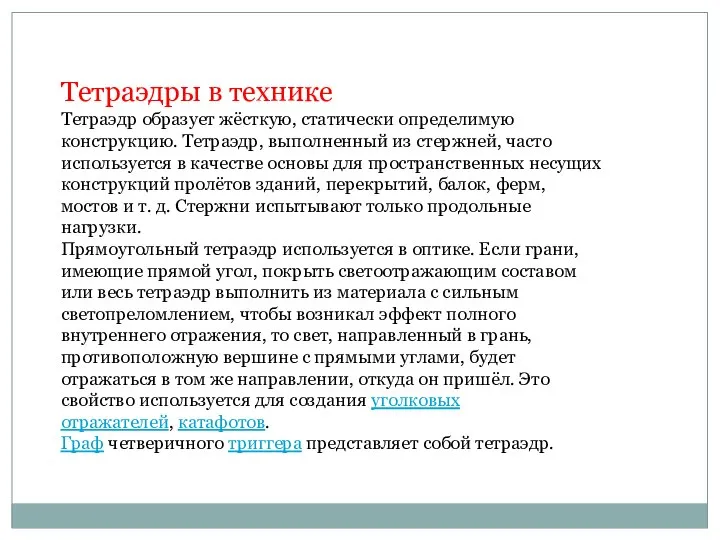 Тетраэдры в технике
Тетраэдр образует жёсткую, статически определимую конструкцию. Тетраэдр, выполненный из стержней, часто используется в качестве основы для пространственных несущих конструкций пролётов зданий, перекрытий, балок, ферм, мостов и т. д. Стержни испытывают только продольные нагрузки.
Прямоугольный тетраэдр используется в оптике. Если грани, имеющие прямой угол, покрыть светоотражающим составом или весь тетраэдр выполнить из материала с сильным светопреломлением, чтобы возникал эффект полного внутреннего отражения, то свет, направленный в грань, противоположную вершине с прямыми углами, будет отражаться в том же направлении, откуда он пришёл. Это свойство используется для создания уголковых отражателей, катафотов.
Граф четверичного триггера представляет собой тетраэдр.